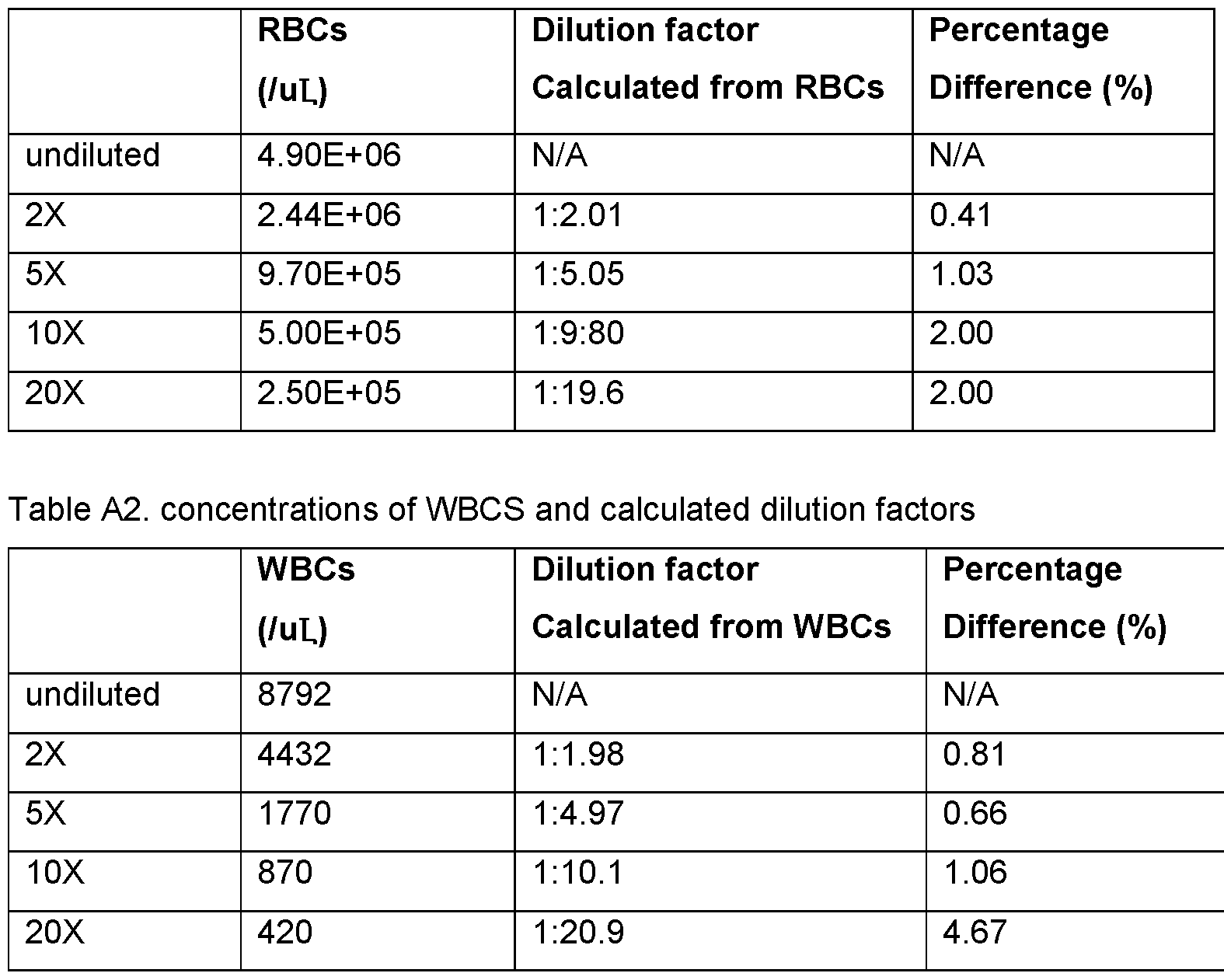 | | RBCs (/uL) | Dilution factor Calculated from RBCs | Percentage Difference (%) |
|---|---|---|---|
| undiluted | 4.90E+06 | N/A | N/A |
| 2X | 2.44E+06 | 1:2.01 | 0.41 |
| 5X | 9.70E+05 | 1:5.05 | 1.03 |
| 10X | 5.00E+05 | 1:9:80 | 2.00 |
| 20X | 2.50E+05 | 1:19.6 | 2.00 |

Table A2. concentrations of WBCS and calculated dilution factors

| | WBCs (/uL) | Dilution factor Calculated from WBCs | Percentage Difference (%) |
|---|---|---|---|
| undiluted | 8792 | N/A | N/A |
| 2X | 4432 | 1:1.98 | 0.81 |
| 5X | 1770 | 1:4.97 | 0.66 |
| 10X | 870 | 1:10.1 | 1.06 |
| 20X | 420 | 1:20.9 | 4.67 |